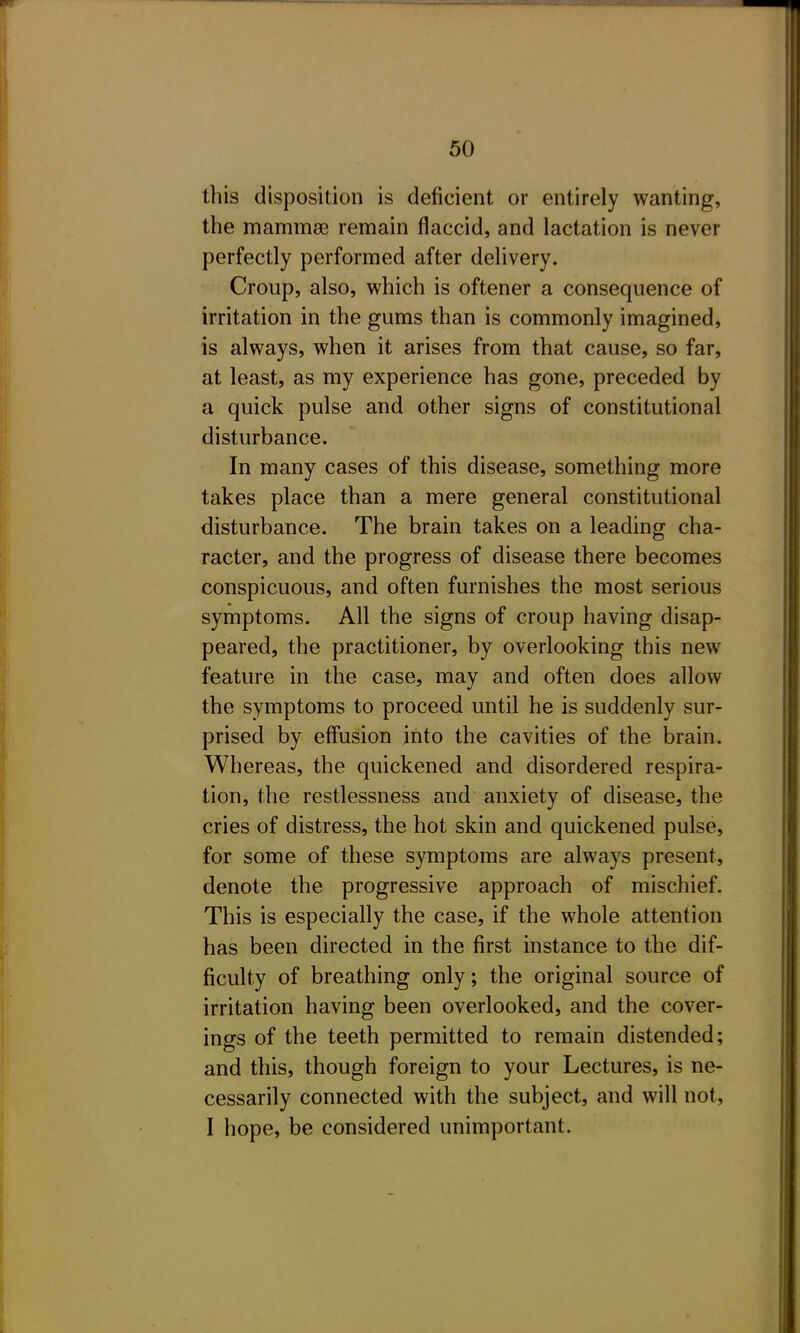 50

this disposition is deficient or entirely wanting, the mammæ remain flaccid, and lactation is never perfectly performed after delivery.

Croup, also, which is oftener a consequence of irritation in the gums than is commonly imagined, is always, when it arises from that cause, so far, at least, as my experience has gone, preceded by a quick pulse and other signs of constitutional disturbance.

In many cases of this disease, something more takes place than a mere general constitutional disturbance. The brain takes on a leading character, and the progress of disease there becomes conspicuous, and often furnishes the most serious symptoms. All the signs of croup having disappeared, the practitioner, by overlooking this new feature in the case, may and often does allow the symptoms to proceed until he is suddenly surprised by effusion into the cavities of the brain. Whereas, the quickened and disordered respiration, the restlessness and anxiety of disease, the cries of distress, the hot skin and quickened pulse, for some of these symptoms are always present, denote the progressive approach of mischief. This is especially the case, if the whole attention has been directed in the first instance to the difficulty of breathing only; the original source of irritation having been overlooked, and the coverings of the teeth permitted to remain distended; and this, though foreign to your Lectures, is necessarily connected with the subject, and will not, I hope, be considered unimportant.